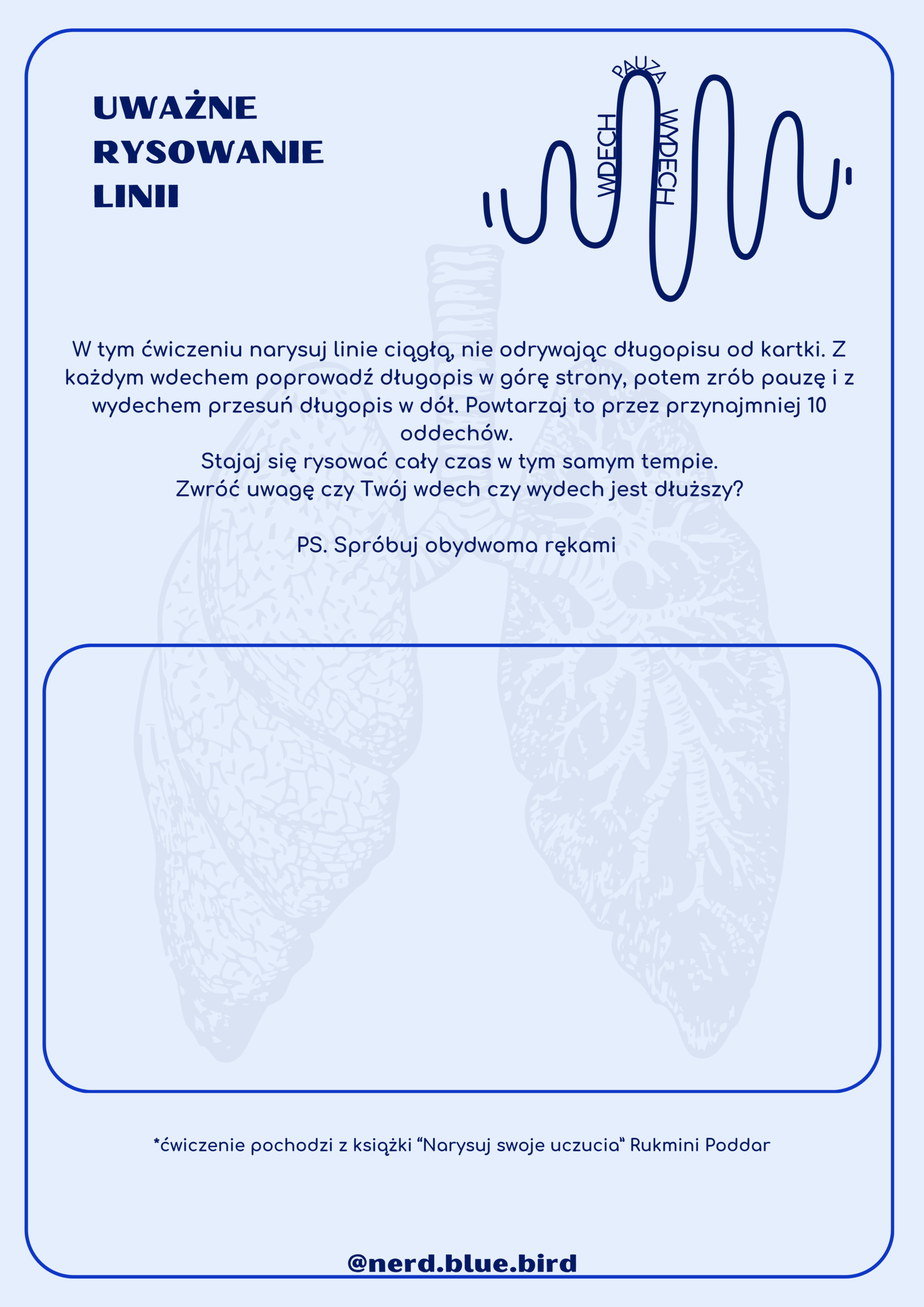 UWAŻNE RYSOWANIE LINII

WDECH
PAUZA
WYDECH

W tym ćwiczeniu narysuj linie ciągłą, nie odrywając długopisu od kartki. Z każdym wdechem poprowadź długopis w górę strony, potem zrób pauzę i z wydechem przesuń długopis w dół. Powtarzaj to przez przynajmniej 10 oddechów.
Stajaj się rysować cały czas w tym samym tempie.
Zwróć uwagę czy Twój wdech czy wydech jest dłuższy?

PS. Spróbuj obydwoma rękami

*ćwiczenie pochodzi z książki “Narysuj swoje uczucia” Rukmini Poddar

@nerd.blue.bird